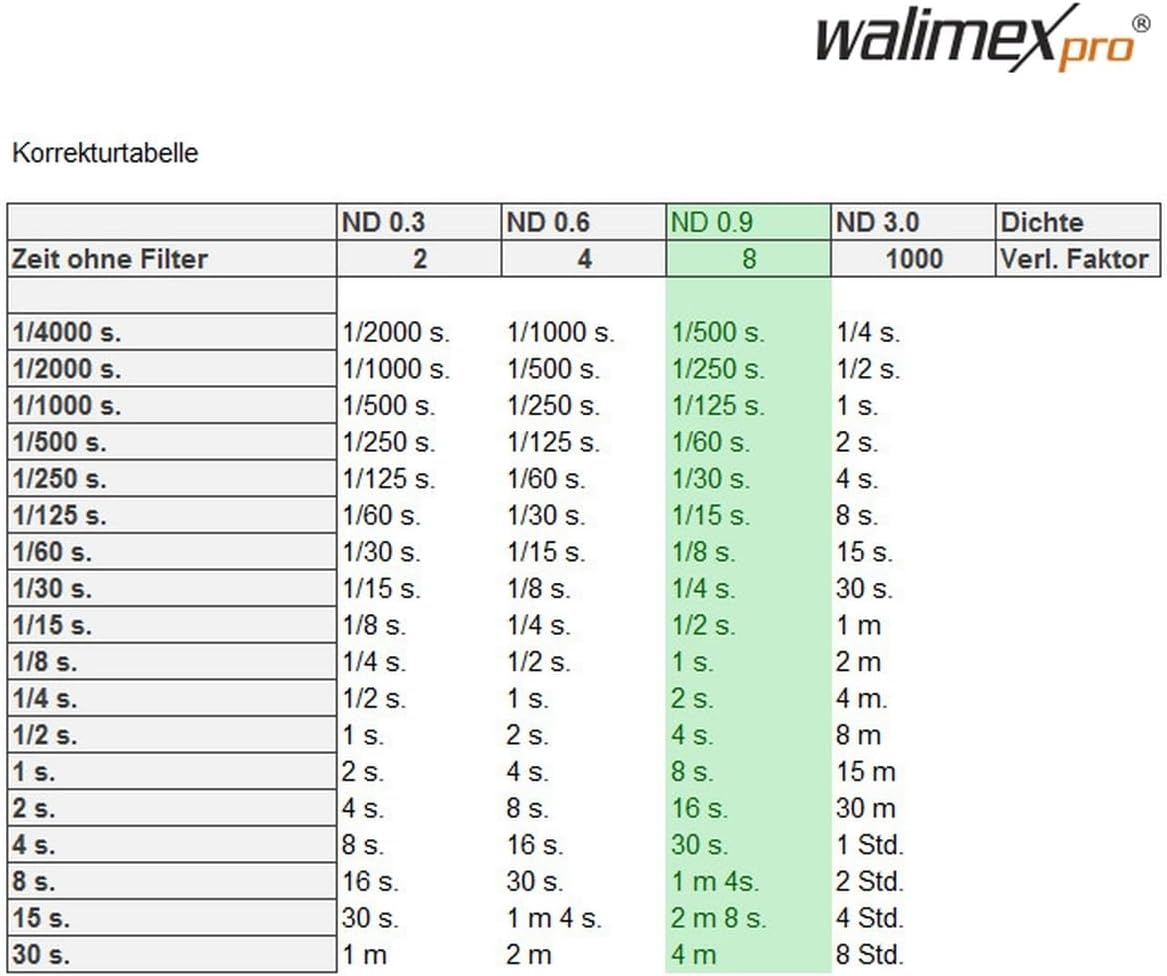 walimex pro®

Korrekturtabelle

|  | ND 0.3 | ND 0.6 | ND 0.9 | ND 3.0 | Dichte |
|---|---|---|---|---|---|
| Zeit ohne Filter | 2 | 4 | 8 | 1000 | Verl. Faktor |
|  |  |  |  |  |  |
| 1/4000 s. | 1/2000 s. | 1/1000 s. | 1/500 s. | 1/4 s. |  |
| 1/2000 s. | 1/1000 s. | 1/500 s. | 1/250 s. | 1/2 s. |  |
| 1/1000 s. | 1/500 s. | 1/250 s. | 1/125 s. | 1 s. |  |
| 1/500 s. | 1/250 s. | 1/125 s. | 1/60 s. | 2 s. |  |
| 1/250 s. | 1/125 s. | 1/60 s. | 1/30 s. | 4 s. |  |
| 1/125 s. | 1/60 s. | 1/30 s. | 1/15 s. | 8 s. |  |
| 1/60 s. | 1/30 s. | 1/15 s. | 1/8 s. | 15 s. |  |
| 1/30 s. | 1/15 s. | 1/8 s. | 1/4 s. | 30 s. |  |
| 1/15 s. | 1/8 s. | 1/4 s. | 1/2 s. | 1 m |  |
| 1/8 s. | 1/4 s. | 1/2 s. | 1 s. | 2 m |  |
| 1/4 s. | 1/2 s. | 1 s. | 2 s. | 4 m. |  |
| 1/2 s. | 1 s. | 2 s. | 4 s. | 8 m |  |
| 1 s. | 2 s. | 4 s. | 8 s. | 15 m |  |
| 2 s. | 4 s. | 8 s. | 16 s. | 30 m |  |
| 4 s. | 8 s. | 16 s. | 30 s. | 1 Std. |  |
| 8 s. | 16 s. | 30 s. | 1 m 4s. | 2 Std. |  |
| 15 s. | 30 s. | 1 m 4 s. | 2 m 8 s. | 4 Std. |  |
| 30 s. | 1 m | 2 m | 4 m | 8 Std. |  |